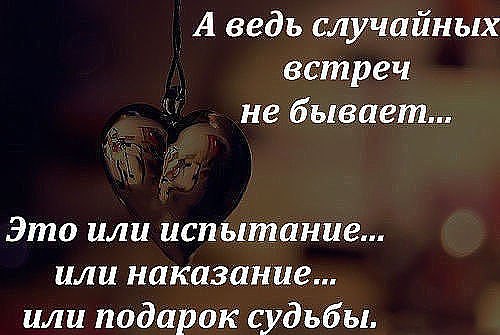 А ведь случайных встреч не бывает...

Это или испытание... или наказание... или подарок судьбы.